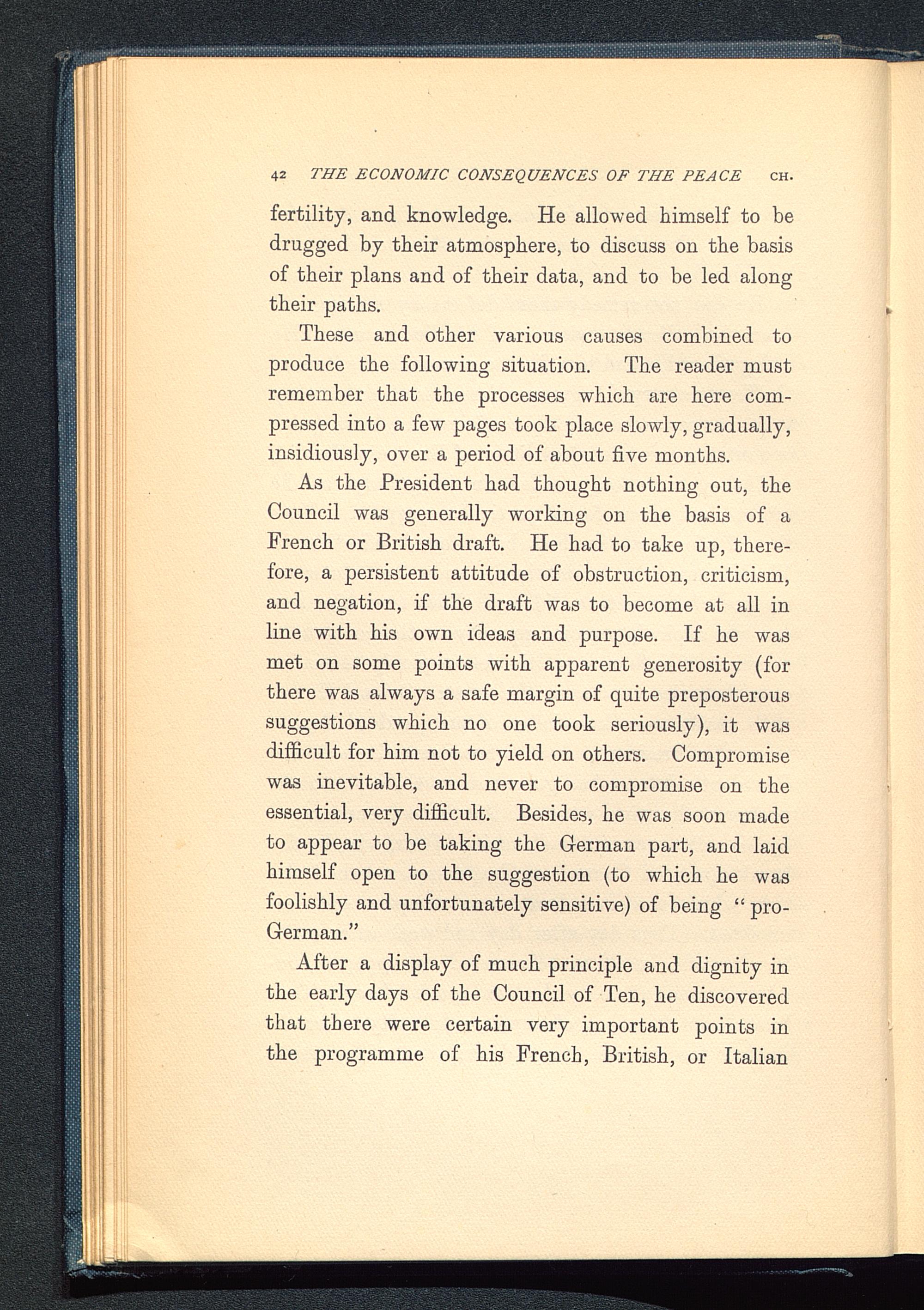 42 THE ECONOMIC CONSEQUENCES OF THE PEACE CH.

fertility, and knowledge. He allowed himself to be drugged by their atmosphere, to discuss on the basis of their plans and of their data, and to be led along their paths.

These and other various causes combined to produce the following situation. The reader must remember that the processes which are here compressed into a few pages took place slowly, gradually, insidiously, over a period of about five months.

As the President had thought nothing out, the Council was generally working on the basis of a French or British draft. He had to take up, therefore, a persistent attitude of obstruction, criticism, and negation, if the draft was to become at all in line with his own ideas and purpose. If he was met on some points with apparent generosity (for there was always a safe margin of quite preposterous suggestions which no one took seriously), it was difficult for him not to yield on others. Compromise was inevitable, and never to compromise on the essential, very difficult. Besides, he was soon made to appear to be taking the German part, and laid himself open to the suggestion (to which he was foolishly and unfortunately sensitive) of being "pro-German."

After a display of much principle and dignity in the early days of the Council of Ten, he discovered that there were certain very important points in the programme of his French, British, or Italian